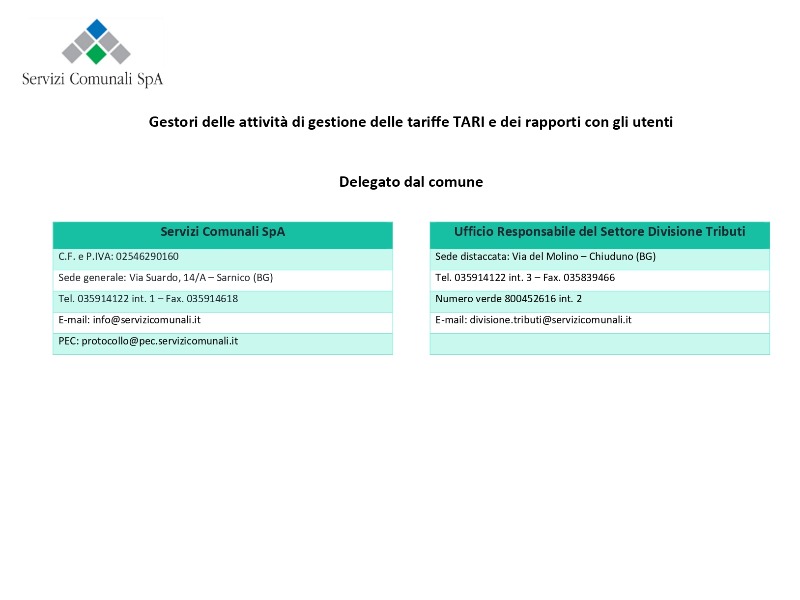 Servizi Comunali SpA

Gestori delle attività di gestione delle tariffe TARI e dei rapporti con gli utenti

Delegato dal comune

| Servizi Comunali SpA |
|---|
| C.F. e P.IVA: 02546290160 |
| Sede generale: Via Suardo, 14/A – Sarnico (BG) |
| Tel. 035914122 int. 1 – Fax. 035914618 |
| E-mail: info@servizicomunali.it |
| PEC: protocollo@pec.servizicomunali.it |

| Ufficio Responsabile del Settore Divisione Tributi |
|---|
| Sede distaccata: Via del Molino – Chiuduno (BG) |
| Tel. 035914122 int. 3 – Fax. 035839466 |
| Numero verde 800452616 int. 2 |
| E-mail: divisione.tributi@servizicomunali.it |
| |